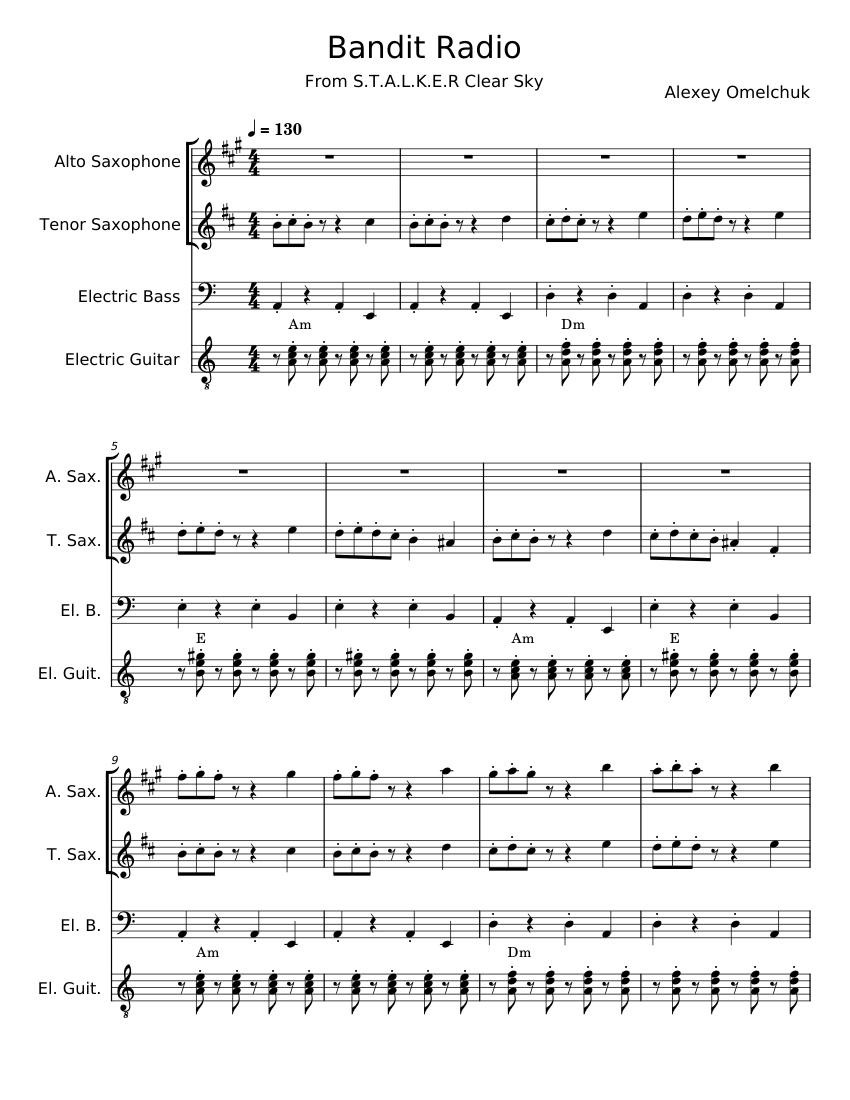 Bandit Radio

From S.T.A.L.K.E.R Clear Sky

Alexey Omelchuk

♩ = 130

Alto Saxophone

Tenor Saxophone

Electric Bass

Am

Dm

Electric Guitar

5

A. Sax.

T. Sax.

El. B.

E

Am

E

El. Guit.

9

A. Sax.

T. Sax.

El. B.

Am

Dm

El. Guit.